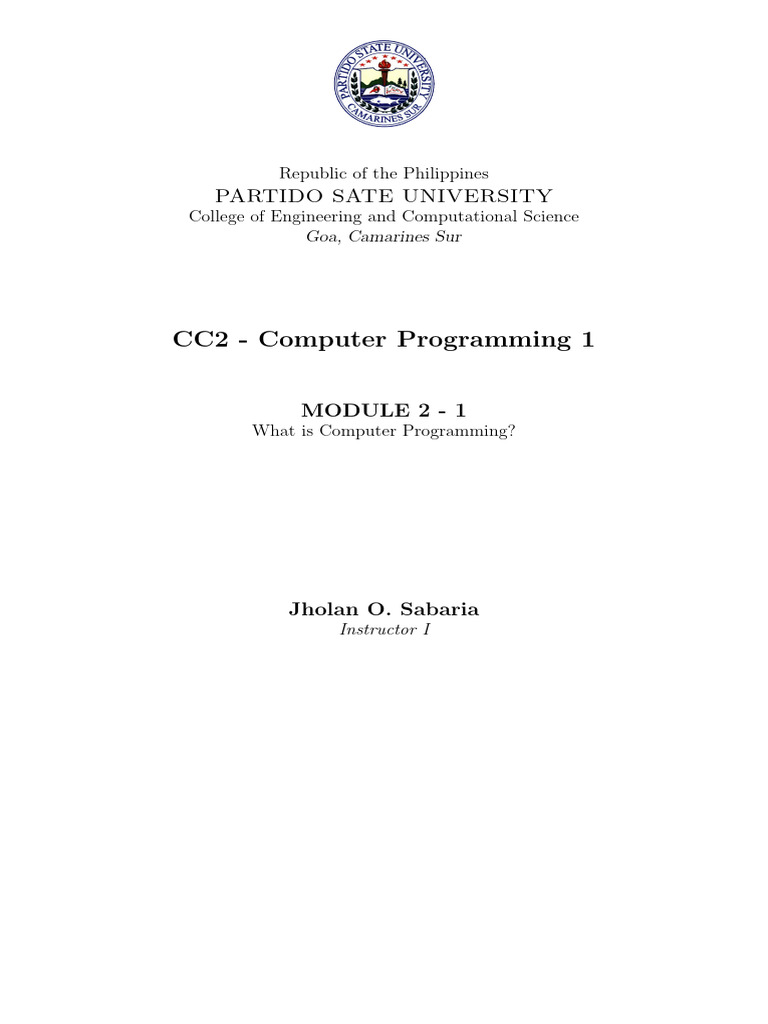 PARTIDO STATE UNIVERSITY
CAMARINES SUR

Republic of the Philippines
PARTIDO SATE UNIVERSITY
College of Engineering and Computational Science
Goa, Camarines Sur

CC2 - Computer Programming 1

MODULE 2 - 1
What is Computer Programming?

Jholan O. Sabaria
Instructor I